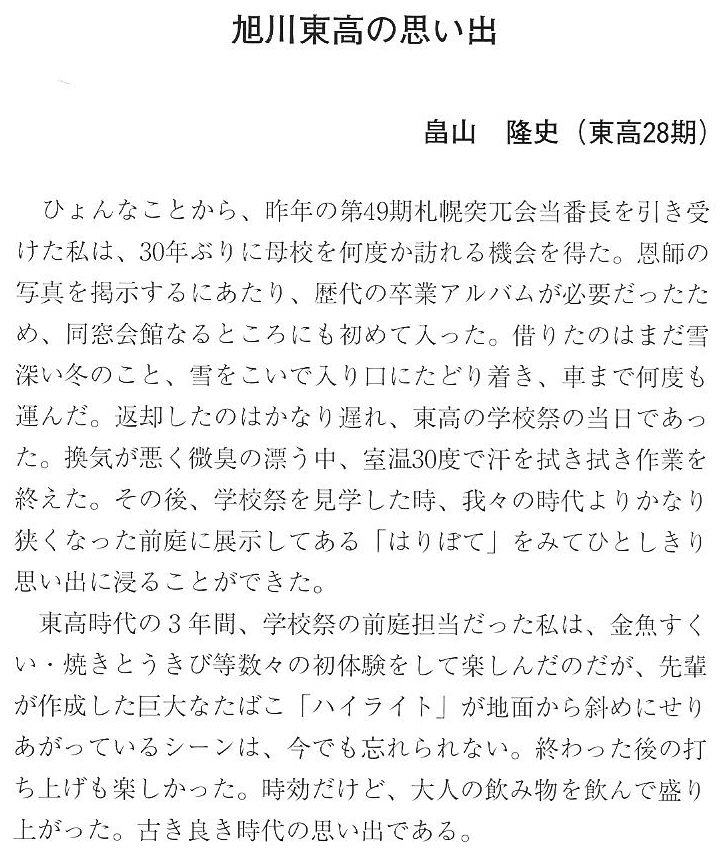 旭川東高の思い出

畠山　隆史（東高28期）

ひょんなことから、昨年の第49期札幌突兀会当番長を引き受けた私は、30年ぶりに母校を何度か訪れる機会を得た。恩師の写真を掲示するにあたり、歴代の卒業アルバムが必要だったため、同窓会館なるところにも初めて入った。借りたのはまだ雪深い冬のこと、雪をこいで入り口にたどり着き、車まで何度も運んだ。返却したのはかなり遅れ、東高の学校祭の当日であった。換気が悪く微臭の漂う中、室温30度で汗を拭き拭き作業を終えた。その後、学校祭を見学した時、我々の時代よりかなり狭くなった前庭に展示してある「はりぼて」をみてひとしきり思い出に浸ることができた。

東高時代の３年間、学校祭の前庭担当だった私は、金魚すくい・焼きとうきび等数々の初体験をして楽しんだのだが、先輩が作成した巨大なたばこ「ハイライト」が地面から斜めにせりあがっているシーンは、今でも忘れられない。終わった後の打ち上げも楽しかった。時効だけど、大人の飲み物を飲んで盛り上がった。古き良き時代の思い出である。